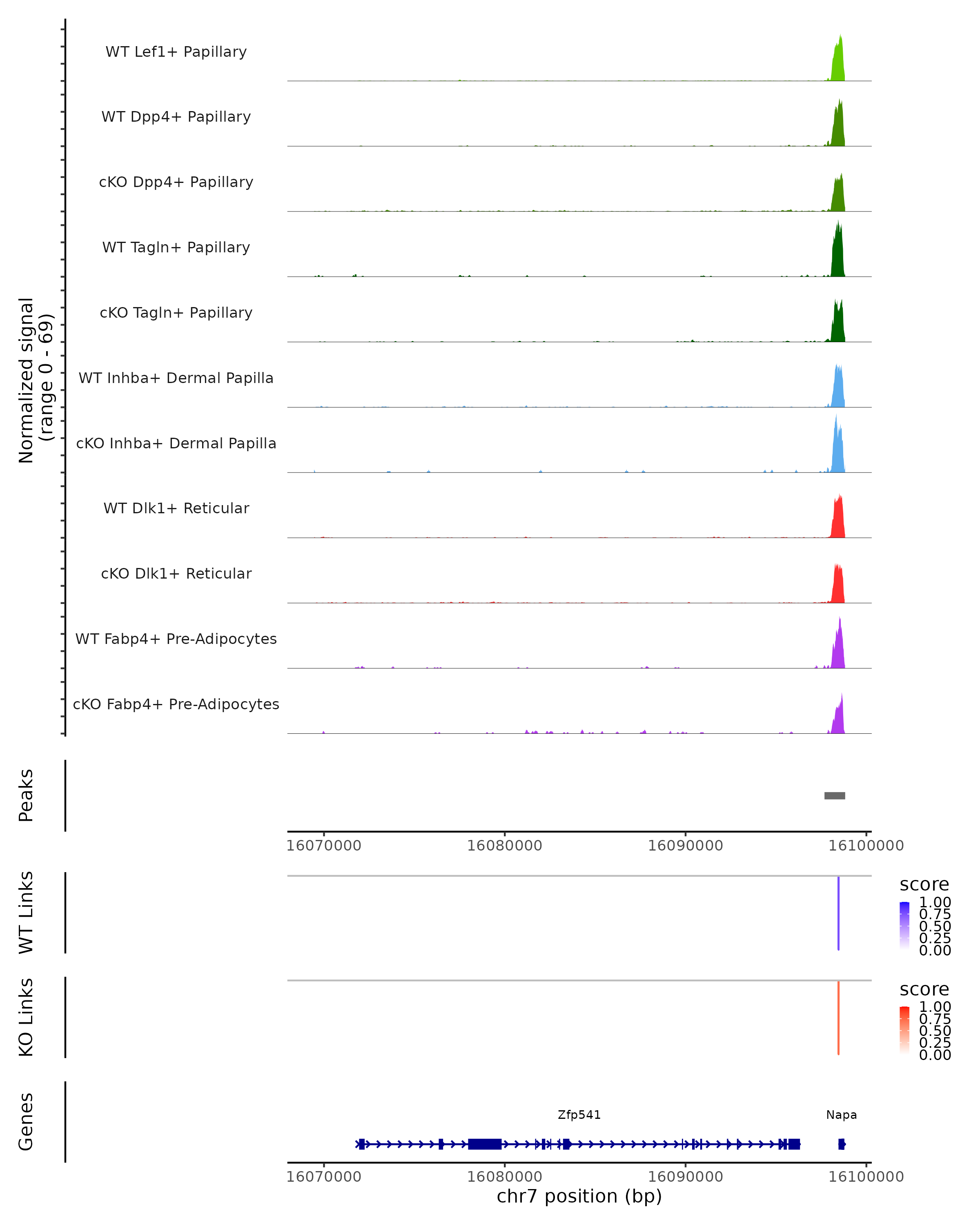 Normalized signal
(range 0 - 69)

WT Lef1+ Papillary

WT Dpp4+ Papillary

cKO Dpp4+ Papillary

WT Tagln+ Papillary

cKO Tagln+ Papillary

WT Inhba+ Dermal Papilla

cKO Inhba+ Dermal Papilla

WT Dlk1+ Reticular

cKO Dlk1+ Reticular

WT Fabp4+ Pre-Adipocytes

cKO Fabp4+ Pre-Adipocytes

Peaks

16070000 16080000 16090000 16100000

WT Links

score
1.00
0.75
0.50
0.25
0.00

KO Links

score
1.00
0.75
0.50
0.25
0.00

Genes

Zfp541

Napa

16070000 16080000 16090000 16100000
chr7 position (bp)